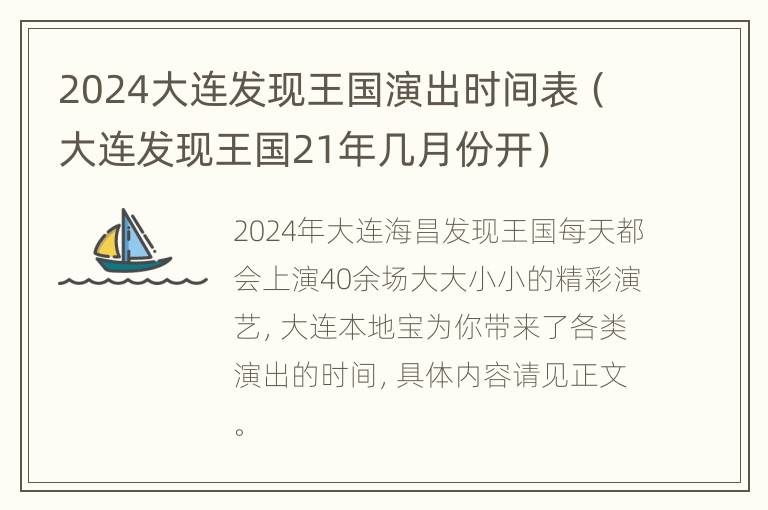 2024大连发现王国演出时间表（大连发现王国21年几月份开）

2024年大连海昌发现王国每天都会上演40余场大大小小的精彩演艺，大连本地宝为你带来了各类演出的时间，具体内容请见正文。